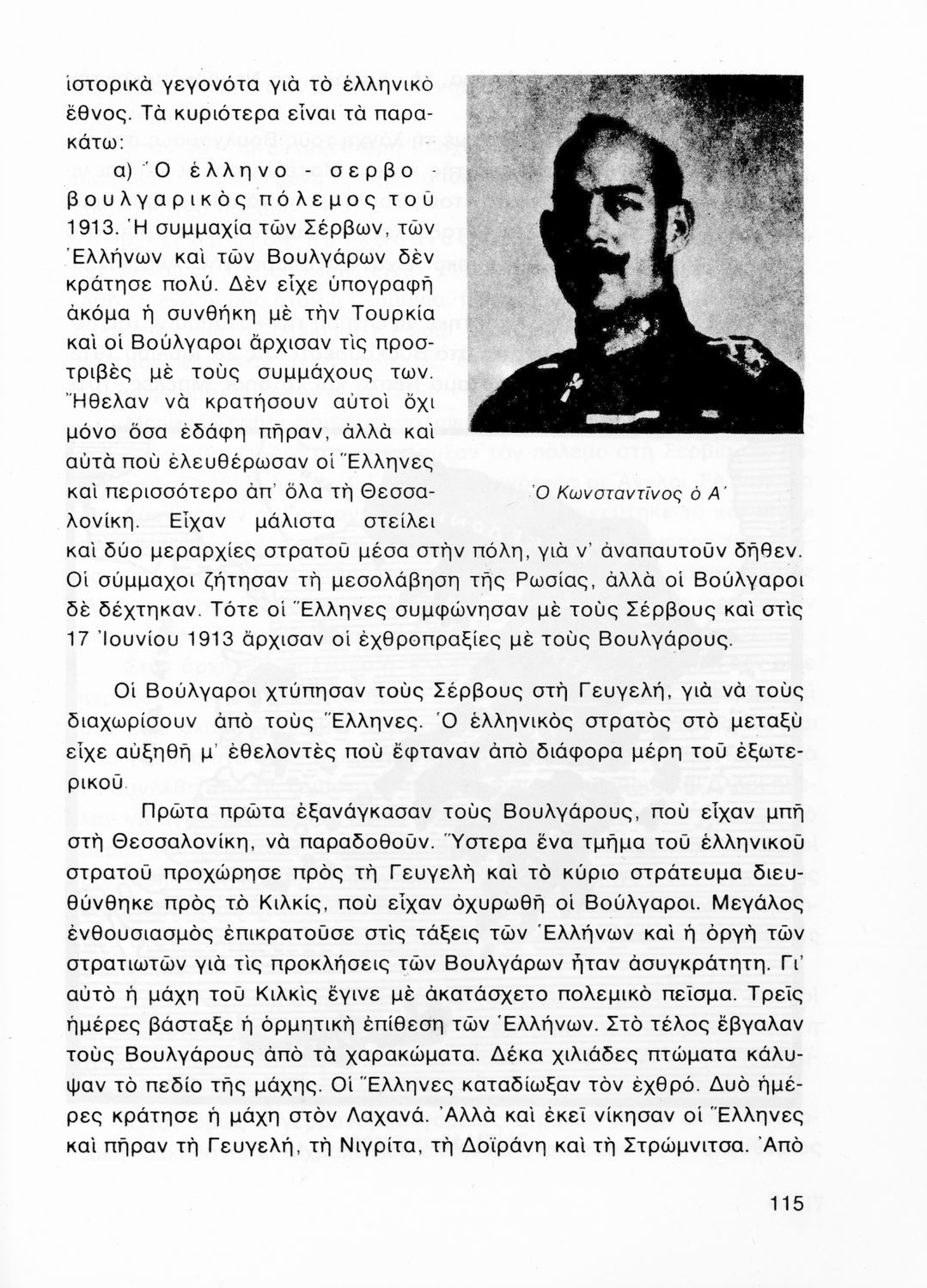 ἱστορικὰ γεγονότα γιὰ τὸ ἑλληνικὸ ἔθνος. Τὰ κυριότερα εἶναι τὰ παρακάτω:

α) Ὁ ἑλληνο - σερβο - βουλγαρικὸς πόλεμος τοῦ 1913. Ἡ συμμαχία τῶν Σέρβων, τῶν Ἑλλήνων καὶ τῶν Βουλγάρων δὲν κράτησε πολύ. Δὲν εἶχε ὑπογραφῆ ἀκόμα ἡ συνθήκη μὲ τὴν Τουρκία καὶ οἱ Βούλγαροι ἄρχισαν τὶς προστριβὲς μὲ τοὺς συμμάχους των. Ἤθελαν νὰ κρατήσουν αὐτοὶ ὄχι μόνο ὅσα ἐδάφη πῆραν, ἀλλὰ καὶ αὐτὰ ποὺ ἐλευθέρωσαν οἱ Ἕλληνες καὶ περισσότερο ἀπ' ὅλα τὴ Θεσσαλονίκη. Εἶχαν μάλιστα στείλει καὶ δύο μεραρχίες στρατοῦ μέσα στὴν πόλη, γιὰ ν' ἀναπαυτοῦν δῆθεν. Οἱ σύμμαχοι ζήτησαν τὴ μεσολάβηση τῆς Ρωσίας, ἀλλὰ οἱ Βούλγαροι δὲ δέχτηκαν. Τότε οἱ Ἕλληνες συμφώνησαν μὲ τοὺς Σέρβους καὶ στὶς 17 Ἰουνίου 1913 ἄρχισαν οἱ ἐχθροπραξίες μὲ τοὺς Βουλγάρους.

Ὁ Κωνσταντῖνος ὁ Α΄

Οἱ Βούλγαροι χτύπησαν τοὺς Σέρβους στὴ Γευγελή, γιὰ νὰ τοὺς διαχωρίσουν ἀπὸ τοὺς Ἕλληνες. Ὁ ἑλληνικὸς στρατὸς στὸ μεταξὺ εἶχε αὐξηθῆ μ' ἐθελοντὲς ποὺ ἔφταναν ἀπὸ διάφορα μέρη τοῦ ἐξωτερικοῦ.

Πρῶτα πρῶτα ἐξανάγκασαν τοὺς Βουλγάρους, ποὺ εἶχαν μπῆ στὴ Θεσσαλονίκη, νὰ παραδοθοῦν. Ὕστερα ἕνα τμῆμα τοῦ ἑλληνικοῦ στρατοῦ προχώρησε πρὸς τὴ Γευγελὴ καὶ τὸ κύριο στράτευμα διευθύνθηκε πρὸς τὸ Κιλκίς, ποὺ εἶχαν ὀχυρωθῆ οἱ Βούλγαροι. Μεγάλος ἐνθουσιασμὸς ἐπικρατοῦσε στὶς τάξεις τῶν Ἑλλήνων καὶ ἡ ὀργὴ τῶν στρατιωτῶν γιὰ τὶς προκλήσεις τῶν Βουλγάρων ἦταν ἀσυγκράτητη. Γι' αὐτὸ ἡ μάχη τοῦ Κιλκὶς ἔγινε μὲ ἀκατάσχετο πολεμικὸ πεῖσμα. Τρεῖς ἡμέρες βάσταξε ἡ ὁρμητικὴ ἐπίθεση τῶν Ἑλλήνων. Στὸ τέλος ἔβγαλαν τοὺς Βουλγάρους ἀπὸ τὰ χαρακώματα. Δέκα χιλιάδες πτώματα κάλυψαν τὸ πεδίο τῆς μάχης. Οἱ Ἕλληνες καταδίωξαν τὸν ἐχθρό. Δυὸ ἡμέρες κράτησε ἡ μάχη στὸν Λαχανά. Ἀλλὰ καὶ ἐκεῖ νίκησαν οἱ Ἕλληνες καὶ πῆραν τὴ Γευγελή, τὴ Νιγρίτα, τὴ Δοϊράνη καὶ τὴ Στρώμνιτσα. Ἀπὸ

115